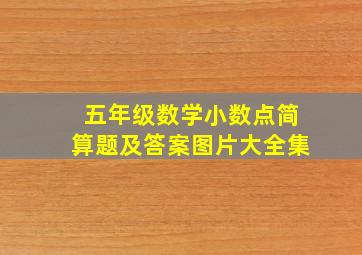 五年级数学小数点简算题及答案图片大全集